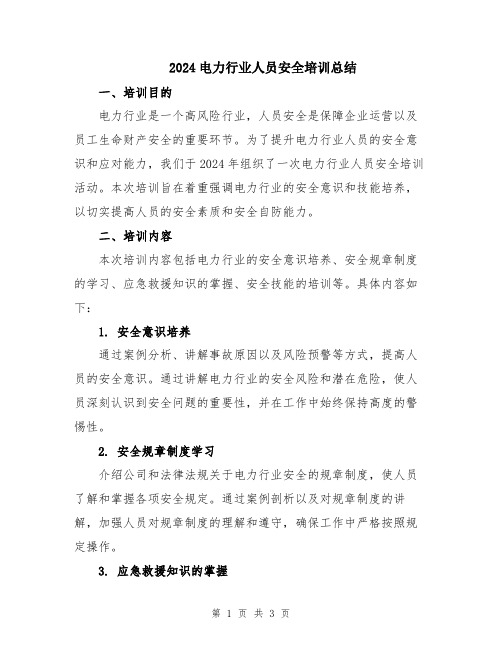 2024 电力行业人员安全培训总结

一、培训目的

电力行业是一个高风险行业，人员安全是保障企业运营以及员工生命财产安全的重要环节。为了提升电力行业人员的安全意识和应对能力，我们于 2024 年组织了一次电力行业人员安全培训活动。本次培训旨在着重强调电力行业的安全意识和技能培养，以切实提高人员的安全素质和安全自防能力。

二、培训内容

本次培训内容包括电力行业的安全意识培养、安全规章制度的学习、应急救援知识的掌握、安全技能的培训等。具体内容如下：

1. 安全意识培养

通过案例分析、讲解事故原因以及风险预警等方式，提高人员的安全意识。通过讲解电力行业的安全风险和潜在危险，使人员深刻认识到安全问题的重要性，并在工作中始终保持高度的警惕性。

2. 安全规章制度学习

介绍公司和法律法规关于电力行业安全的规章制度，使人员了解和掌握各项安全规定。通过案例剖析以及对规章制度的讲解，加强人员对规章制度的理解和遵守，确保工作中严格按照规定操作。

3. 应急救援知识的掌握

第 1 页 共 3 页